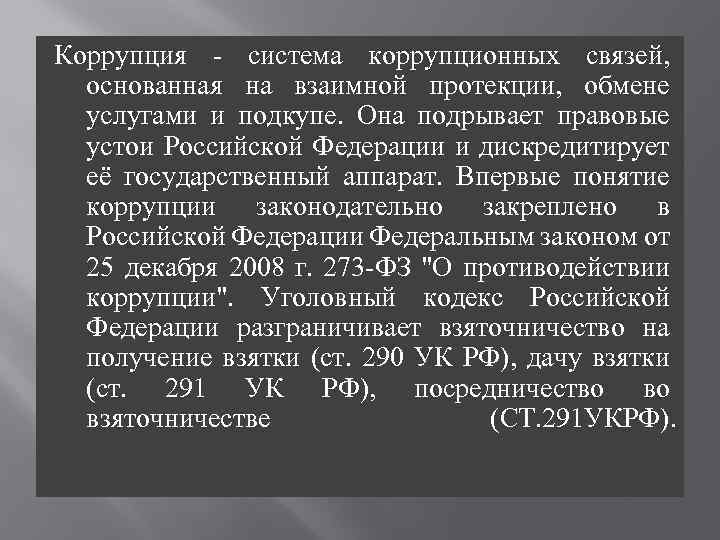 Коррупция - система коррупционных связей, основанная на взаимной протекции, обмене услугами и подкупе. Она подрывает правовые устои Российской Федерации и дискредитирует её государственный аппарат. Впервые понятие коррупции законодательно закреплено в Российской Федерации Федеральным законом от 25 декабря 2008 г. 273-ФЗ "О противодействии коррупции". Уголовный кодекс Российской Федерации разграничивает взяточничество на получение взятки (ст. 290 УК РФ), дачу взятки (ст. 291 УК РФ), посредничество во взяточничестве (СТ.291УКРФ).